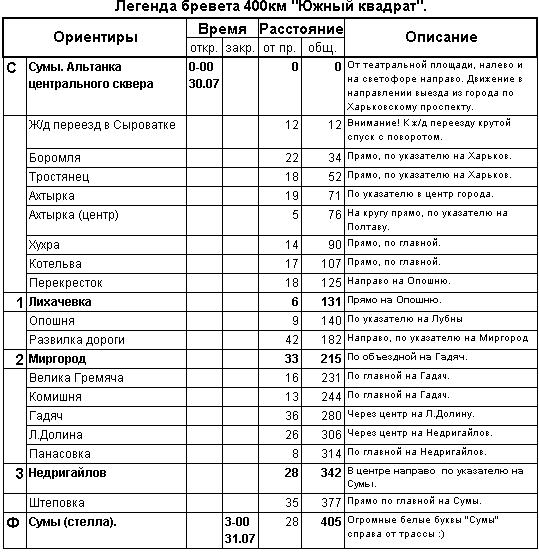 Легенда бревета 400км "Южный квадрат".

| | Ориентиры | Время откр. | Время закр. | Расстояние от пр. | Расстояние общ. | Описание |
|---|---|---|---|---|---|---|
| С | Сумы. Альтанка центрального сквера | 0-00 30.07 | | 0 | 0 | От театральной площади, налево и на светофоре направо. Движение в направлении выезда из города по Харьковскому проспекту. |
| | Ж/д переезд в Сыроватке | | | 12 | 12 | Внимание! К ж/д переезду крутой спуск с поворотом. |
| | Боромля | | | 22 | 34 | Прямо, по указателю на Харьков. |
| | Тростянец | | | 18 | 52 | Прямо, по указателю на Харьков. |
| | Ахтырка | | | 19 | 71 | По указателю в центр города. |
| | Ахтырка (центр) | | | 5 | 76 | На кругу прямо, по указателю на Полтаву. |
| | Хухра | | | 14 | 90 | Прямо, по главной. |
| | Котельва | | | 17 | 107 | Прямо, по главной. |
| | Перекресток | | | 18 | 125 | Направо на Опошню. |
| 1 | Лихачевка | | | 6 | 131 | Прямо на Опошню. |
| | Опошня | | | 9 | 140 | По указателю на Лубны |
| | Развилка дороги | | | 42 | 182 | Направо, по указателю на Миргород |
| 2 | Миргород | | | 33 | 215 | По объездной на Гадяч. |
| | Велика Гремяча | | | 16 | 231 | По главной на Гадяч. |
| | Комишня | | | 13 | 244 | По главной на Гадяч. |
| | Гадяч | | | 36 | 280 | Через центр на Л.Долину. |
| | Л.Долина | | | 26 | 306 | Через центр на Недригайлов. |
| | Панасовка | | | 8 | 314 | По главной на Недригайлов. |
| 3 | Недригайлов | | | 28 | 342 | В центре направо по указателю на Сумы. |
| | Штеповка | | | 35 | 377 | Прямо по главной на Сумы. |
| Ф | Сумы (стелла). | | 3-00 31.07 | 28 | 405 | Огромные белые буквы "Сумы" справа от трассы :) |